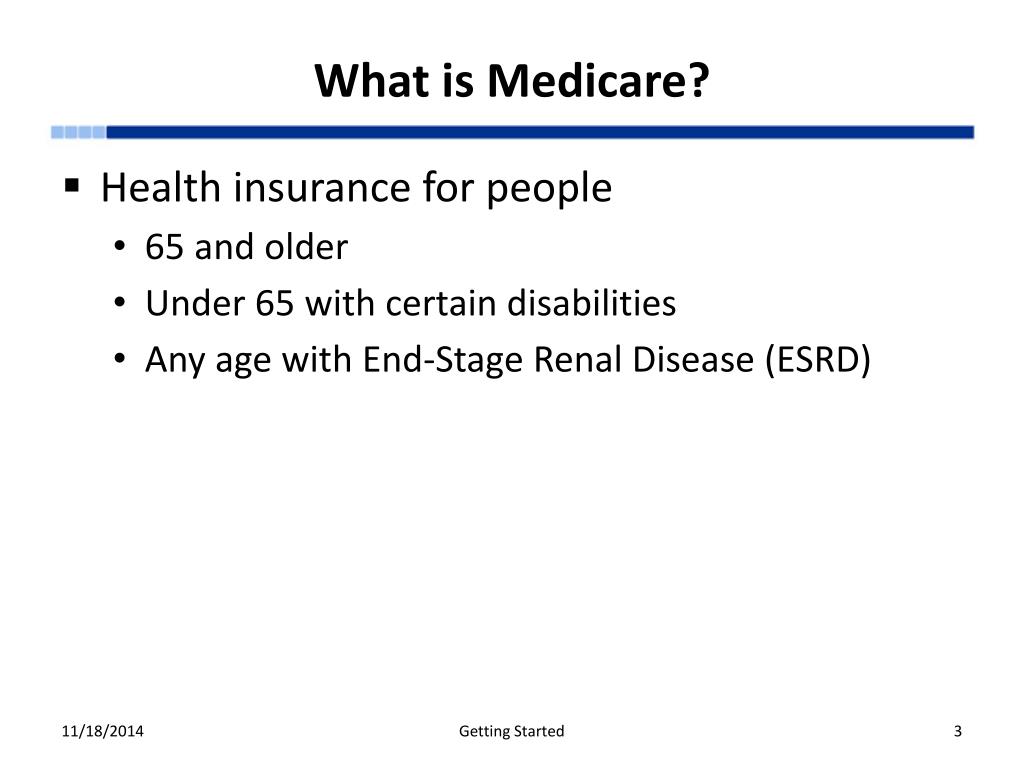 What is Medicare?

▪ Health insurance for people
• 65 and older
• Under 65 with certain disabilities
• Any age with End-Stage Renal Disease (ESRD)

11/18/2014

Getting Started

3